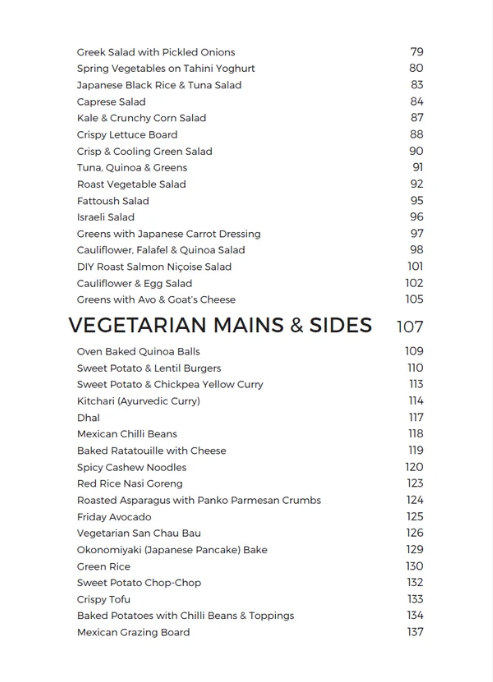 Greek Salad with Pickled Onions 79
Spring Vegetables on Tahini Yoghurt 80
Japanese Black Rice & Tuna Salad 83
Caprese Salad 84
Kale & Crunchy Corn Salad 87
Crispy Lettuce Board 88
Crisp & Cooling Green Salad 90
Tuna, Quinoa & Greens 91
Roast Vegetable Salad 92
Fattoush Salad 95
Israeli Salad 96
Greens with Japanese Carrot Dressing 97
Cauliflower, Falafel & Quinoa Salad 98
DIY Roast Salmon Niçoise Salad 101
Cauliflower & Egg Salad 102
Greens with Avo & Goat's Cheese 105

VEGETARIAN MAINS & SIDES 107

Oven Baked Quinoa Balls 109
Sweet Potato & Lentil Burgers 110
Sweet Potato & Chickpea Yellow Curry 113
Kitchari (Ayurvedic Curry) 114
Dhal 117
Mexican Chilli Beans 118
Baked Ratatouille with Cheese 119
Spicy Cashew Noodles 120
Red Rice Nasi Goreng 123
Roasted Asparagus with Panko Parmesan Crumbs 124
Friday Avocado 125
Vegetarian San Chau Bau 126
Okonomiyaki (Japanese Pancake) Bake 129
Green Rice 130
Sweet Potato Chop-Chop 132
Crispy Tofu 133
Baked Potatoes with Chilli Beans & Toppings 134
Mexican Grazing Board 137